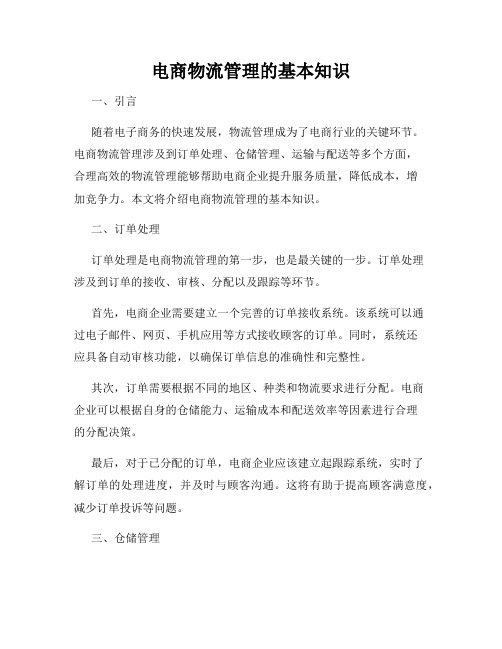 电商物流管理的基本知识

一、引言

随着电子商务的快速发展，物流管理成为了电商行业的关键环节。电商物流管理涉及到订单处理、仓储管理、运输与配送等多个方面，合理高效的物流管理能够帮助电商企业提升服务质量，降低成本，增加竞争力。本文将介绍电商物流管理的基本知识。

二、订单处理

订单处理是电商物流管理的第一步，也是最关键的一步。订单处理涉及到订单的接收、审核、分配以及跟踪等环节。

首先，电商企业需要建立一个完善的订单接收系统。该系统可以通过电子邮件、网页、手机应用等方式接收顾客的订单。同时，系统还应具备自动审核功能，以确保订单信息的准确性和完整性。

其次，订单需要根据不同的地区、种类和物流要求进行分配。电商企业可以根据自身的仓储能力、运输成本和配送效率等因素进行合理的分配决策。

最后，对于已分配的订单，电商企业应该建立起跟踪系统，实时了解订单的处理进度，并及时与顾客沟通。这将有助于提高顾客满意度，减少订单投诉等问题。

三、仓储管理